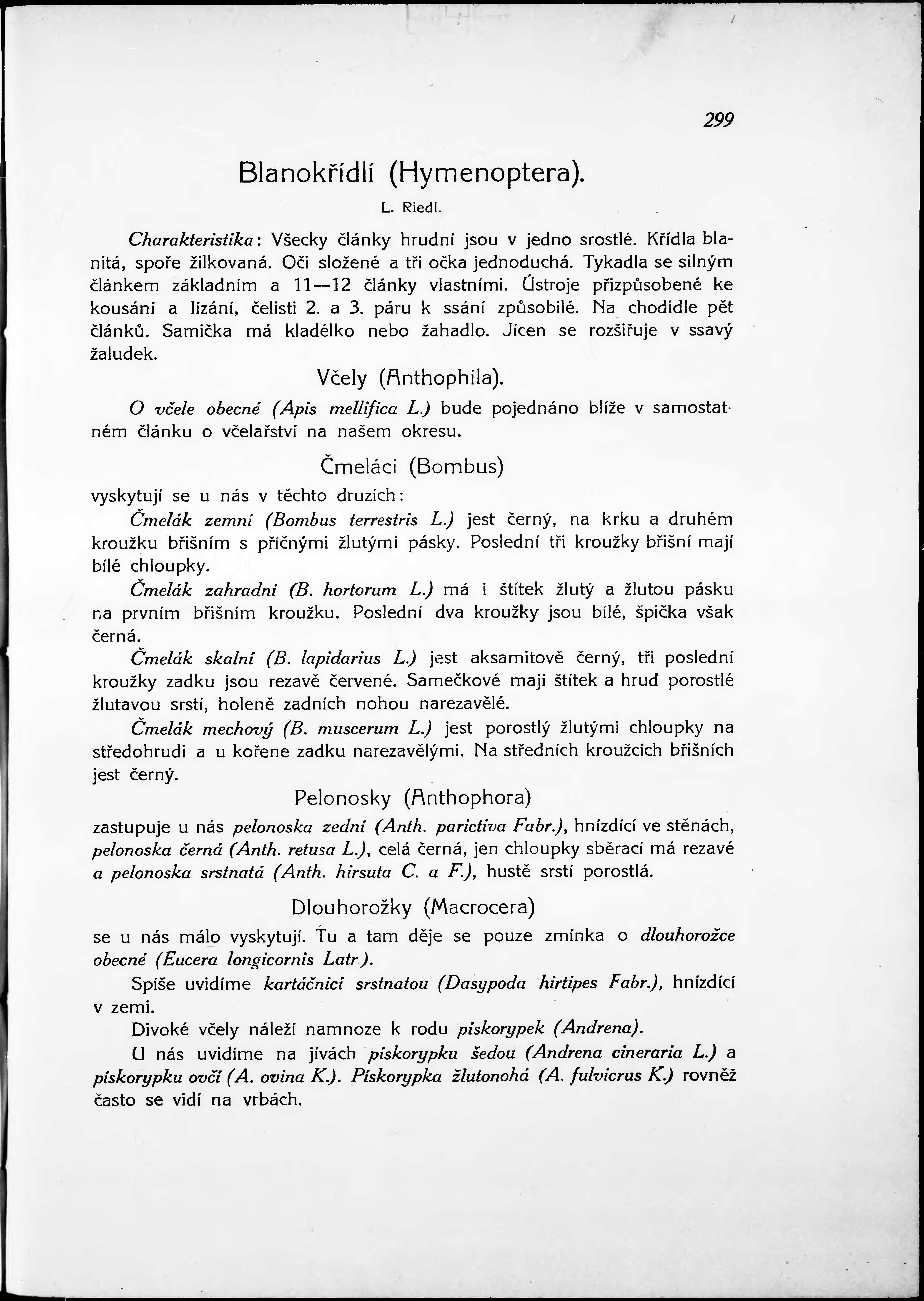 299

Blanokřídlí (Hymenoptera).

L. Riedl.

Charakteristika: Všecky články hrudní jsou v jedno srostlé. Křídla blanitá, spoře žilkovaná. Oči složené a tři očka jednoduchá. Tykadla se silným článkem základním a 11—12 články vlastními. Ústroje přizpůsobené ke kousání a lízání, čelisti 2. a 3. páru k ssání způsobilé. Na chodidle pět článků. Samička má kladélko nebo žahadlo. Jícen se rozšiřuje v ssavý žaludek.

Včely (Anthophila).

O včele obecné (Apis mellifica L.) bude pojednáno blíže v samostatném článku o včelařství na našem okresu.

Čmeláci (Bombus)

vyskytují se u nás v těchto druzích:

Čmelák zemní (Bombus terrestris L.) jest černý, na krku a druhém kroužku břišním s příčnými žlutými pásky. Poslední tři kroužky břišní mají bílé chloupky.

Čmelák zahradní (B. hortorum L.) má i štítek žlutý a žlutou pásku na prvním břišním kroužku. Poslední dva kroužky jsou bílé, špička však černá.

Čmelák skalní (B. lapidarius L.) jest aksamitově černý, tři poslední kroužky zadku jsou rezavě červené. Samečkové mají štítek a hruď porostlé žlutavou srstí, holeně zadních nohou narezavělé.

Čmelák mechový (B. muscerum L.) jest porostlý žlutými chloupky na středohrudi a u kořene zadku narezavělými. Na středních kroužcích břišních jest černý.

Pelonosky (Anthophora)

zastupuje u nás pelonoska zední (Anth. parictiva Fabr.), hnízdící ve stěnách, pelonoska černá (Anth. retusa L.), celá černá, jen chloupky sběrací má rezavé a pelonoska srstnatá (Anth. hirsuta C. a F.), hustě srstí porostlá.

Dlouhorožky (Macrocera)

se u nás málo vyskytují. Tu a tam děje se pouze zmínka o dlouhorožce obecné (Eucera longicornis Latr.).

Spíše uvidíme kartáčnici srstnatou (Dasypoda hirtipes Fabr.), hnízdící v zemi.

Divoké včely náleží namnoze k rodu pískorypek (Andrena).

U nás uvidíme na jívách pískorypku šedou (Andrena cineraria L.) a pískorypku ovčí (A. ovina K.). Pískorypka žlutonohá (A. fulvicrus K.) rovněž často se vidí na vrbách.